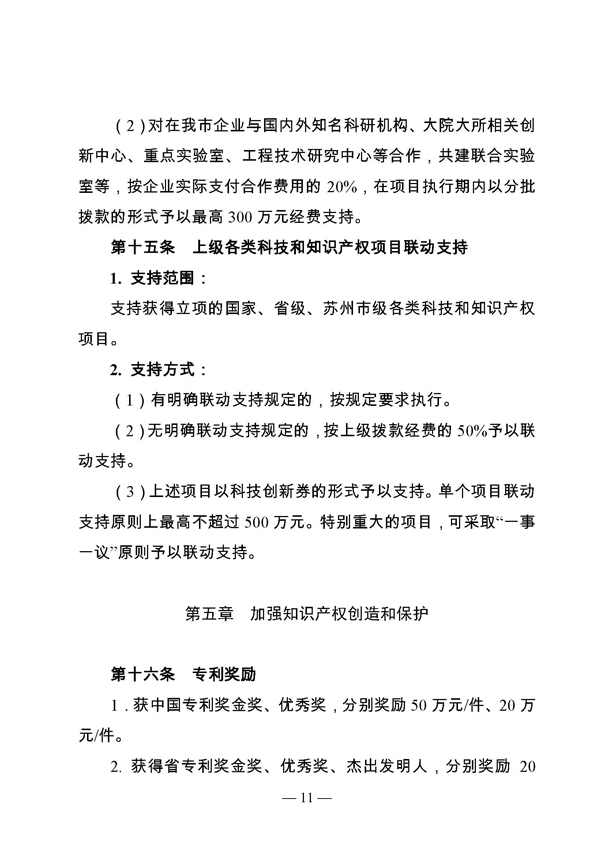 （2）对在我市企业与国内外知名科研机构、大院大所相关创新中心、重点实验室、工程技术研究中心等合作，共建联合实验室等，按企业实际支付合作费用的 20%，在项目执行期内以分批拨款的形式予以最高 300 万元经费支持。

第十五条　上级各类科技和知识产权项目联动支持

1. 支持范围：

支持获得立项的国家、省级、苏州市级各类科技和知识产权项目。

2. 支持方式：

（1）有明确联动支持规定的，按规定要求执行。

（2）无明确联动支持规定的，按上级拨款经费的 50%予以联动支持。

（3）上述项目以科技创新券的形式予以支持。单个项目联动支持原则上最高不超过 500 万元。特别重大的项目，可采取“一事一议”原则予以联动支持。

第五章　加强知识产权创造和保护

第十六条　专利奖励

1．获中国专利奖金奖、优秀奖，分别奖励 50 万元/件、20 万元/件。

2. 获得省专利奖金奖、优秀奖、杰出发明人，分别奖励 20

— 11 —